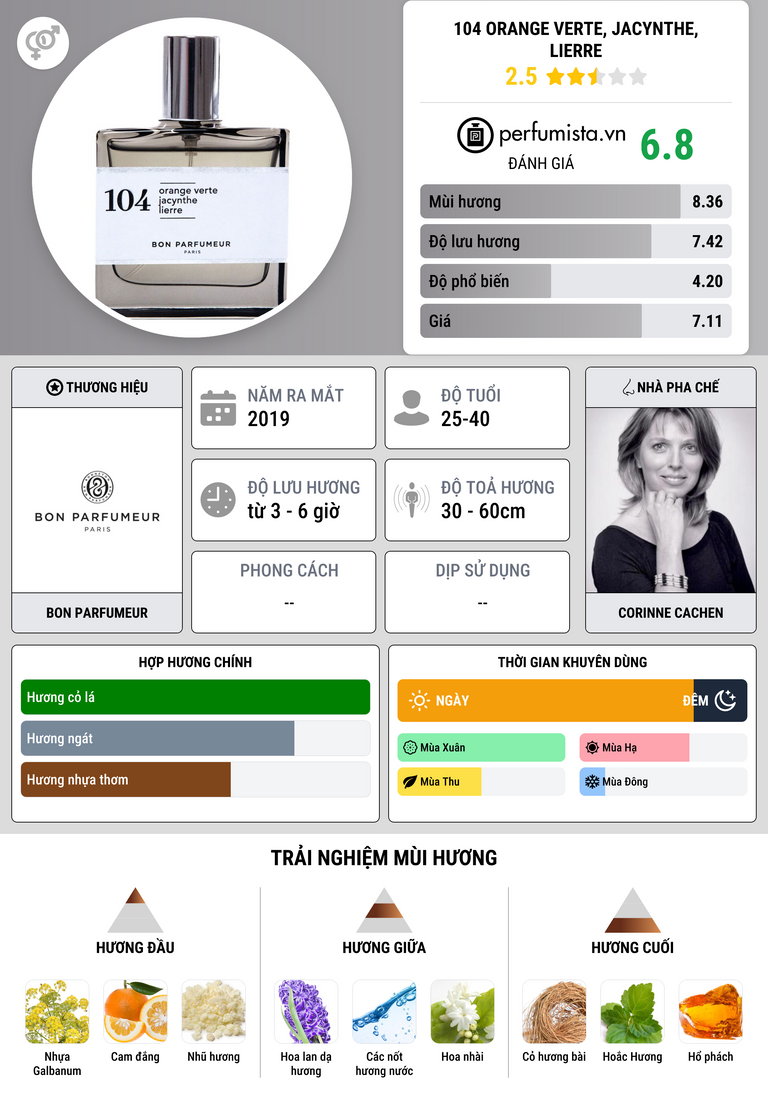 104
orange verte
jacynthe
lierre

BON PARFUMEUR
PARIS

104 ORANGE VERTE, JACYNTHE, LIERRE

2.5

perfumista.vn
ĐÁNH GIÁ
6.8

Mùi hương 8.36
Độ lưu hương 7.42
Độ phổ biến 4.20
Giá 7.11

THƯƠNG HIỆU
BON PARFUMEUR
PARIS
BON PARFUMEUR

NĂM RA MẮT
2019

ĐỘ TUỔI
25-40

ĐỘ LƯU HƯƠNG
từ 3 - 6 giờ

ĐỘ TOẢ HƯƠNG
30 - 60cm

PHONG CÁCH
--

DỊP SỬ DỤNG
--

NHÀ PHA CHẾ
CORINNE CACHEN

HỢP HƯƠNG CHÍNH
Hương cỏ lá
Hương ngát
Hương nhựa thơm

THỜI GIAN KHUYÊN DÙNG
NGÀY
ĐÊM
Mùa Xuân
Mùa Hạ
Mùa Thu
Mùa Đông

TRẢI NGHIỆM MÙI HƯƠNG

HƯƠNG ĐẦU
Nhựa Galbanum
Cam đắng
Nhũ hương

HƯƠNG GIỮA
Hoa lan dạ hương
Các nốt hương nước
Hoa nhài

HƯƠNG CUỐI
Cỏ hương bài
Hoắc Hương
Hổ phách